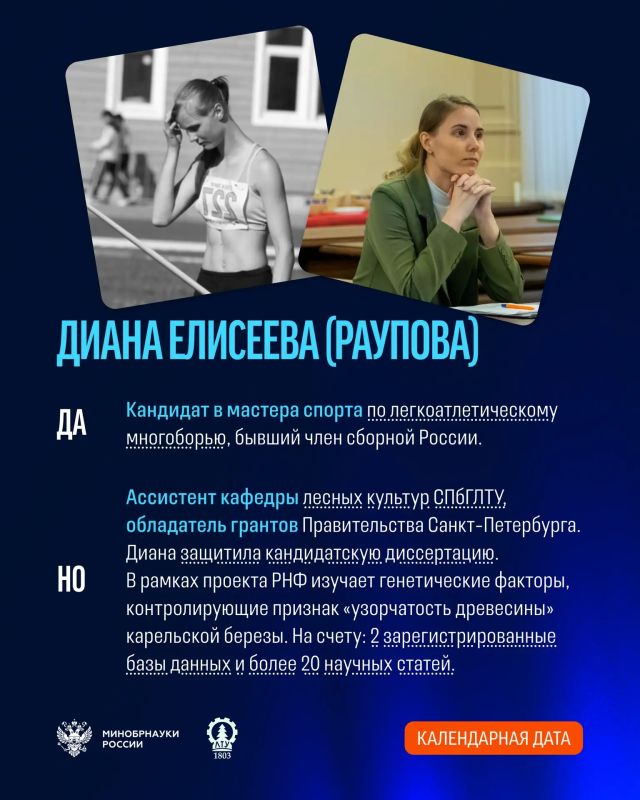 227

ДИАНА ЕЛИСЕЕВА (РАУПОВА)

ДА

Кандидат в мастера спорта по легкоатлетическому многоборью, бывший член сборной России.

НО

Ассистент кафедры лесных культур СПбГЛТУ, обладатель грантов Правительства Санкт-Петербурга. Диана защитила кандидатскую диссертацию. В рамках проекта РНФ изучает генетические факторы, контролирующие признак «узорчатость древесины» карельской березы. На счету: 2 зарегистрированные базы данных и более 20 научных статей.

МИНОБРНАУКИ РОССИИ

1803

КАЛЕНДАРНАЯ ДАТА